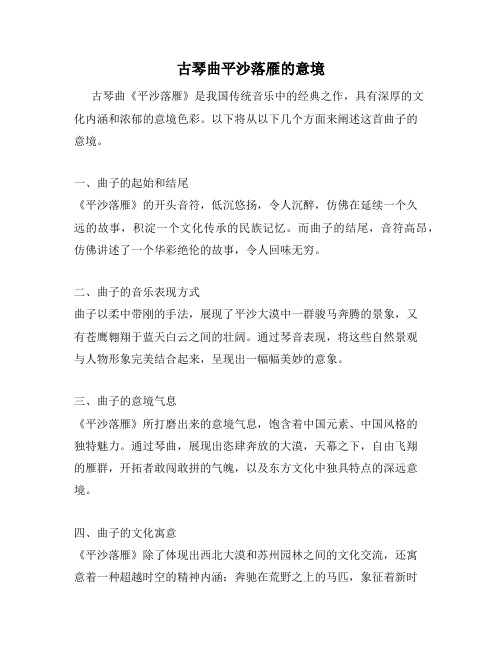 古琴曲平沙落雁的意境

古琴曲《平沙落雁》是我国传统音乐中的经典之作，具有深厚的文化内涵和浓郁的意境色彩。以下将从以下几个方面来阐述这首曲子的意境。

一、曲子的起始和结尾
《平沙落雁》的开头音符，低沉悠扬，令人沉醉，仿佛在延续一个久远的故事，积淀一个文化传承的民族记忆。而曲子的结尾，音符高昂，仿佛讲述了一个华彩绝伦的故事，令人回味无穷。

二、曲子的音乐表现方式
曲子以柔中带刚的手法，展现了平沙大漠中一群骏马奔腾的景象，又有苍鹰翱翔于蓝天白云之间的壮阔。通过琴音表现，将这些自然景观与人物形象完美结合起来，呈现出一幅幅美妙的意象。

三、曲子的意境气息
《平沙落雁》所打磨出来的意境气息，饱含着中国元素、中国风格的独特魅力。通过琴曲，展现出恣肆奔放的大漠，天幕之下，自由飞翔的雁群，开拓者敢闯敢拼的气魄，以及东方文化中独具特点的深远意境。

四、曲子的文化寓意
《平沙落雁》除了体现出西北大漠和苏州园林之间的文化交流，还寓意着一种超越时空的精神内涵：奔驰在荒野之上的马匹，象征着新时